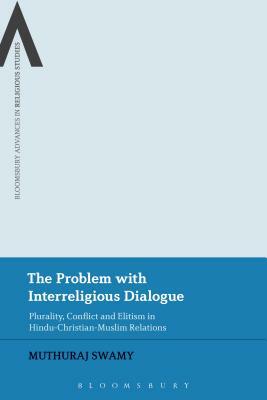 BLOOMSBURY ADVANCES IN RELIGIOUS STUDIES

The Problem with Interreligious Dialogue

Plurality, Conflict and Elitism in Hindu-Christian-Muslim Relations

MUTHURAJ SWAMY

BLOOMSBURY